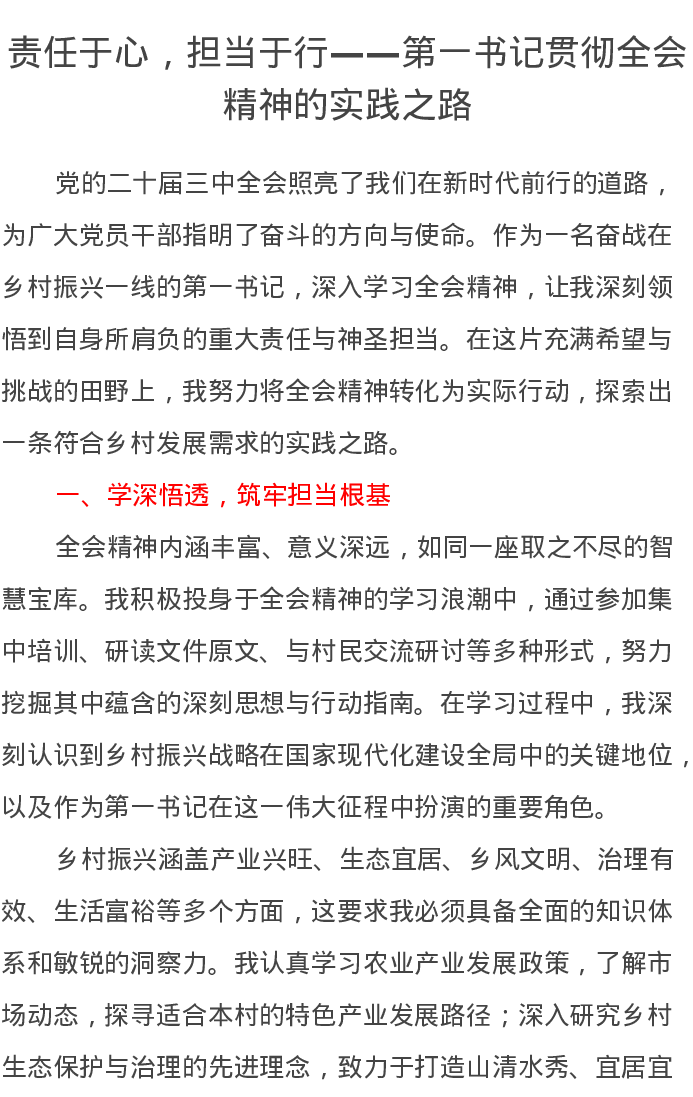 责任于心，担当于行——第一书记贯彻全会精神的实践之路

党的二十届三中全会照亮了我们在新时代前行的道路，为广大党员干部指明了奋斗的方向与使命。作为一名奋战在乡村振兴一线的第一书记，深入学习全会精神，让我深刻领悟到自身所肩负的重大责任与神圣担当。在这片充满希望与挑战的田野上，我努力将全会精神转化为实际行动，探索出一条符合乡村发展需求的实践之路。

一、学深悟透，筑牢担当根基

全会精神内涵丰富、意义深远，如同一座取之不尽的智慧宝库。我积极投身于全会精神的学习浪潮中，通过参加集中培训、研读文件原文、与村民交流研讨等多种形式，努力挖掘其中蕴含的深刻思想与行动指南。在学习过程中，我深刻认识到乡村振兴战略在国家现代化建设全局中的关键地位，以及作为第一书记在这一伟大征程中扮演的重要角色。

乡村振兴涵盖产业兴旺、生态宜居、乡风文明、治理有效、生活富裕等多个方面，这要求我必须具备全面的知识体系和敏锐的洞察力。我认真学习农业产业发展政策，了解市场动态，探寻适合本村的特色产业发展路径；深入研究乡村生态保护与治理的先进理念，致力于打造山清水秀、宜居宜